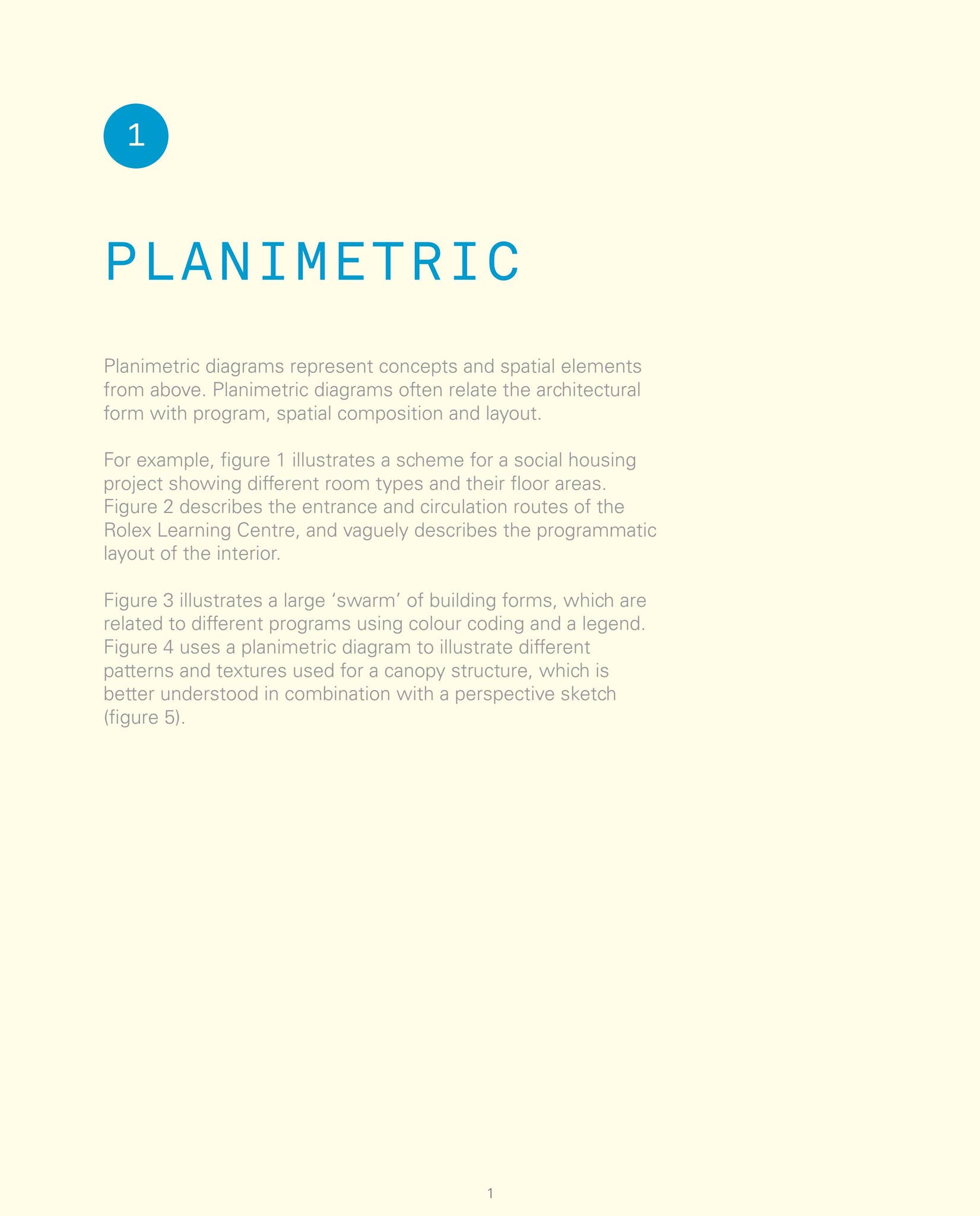 1

PLANIMETRIC

Planimetric diagrams represent concepts and spatial elements from above. Planimetric diagrams often relate the architectural form with program, spatial composition and layout.

For example, figure 1 illustrates a scheme for a social housing project showing different room types and their floor areas. Figure 2 describes the entrance and circulation routes of the Rolex Learning Centre, and vaguely describes the programmatic layout of the interior.

Figure 3 illustrates a large 'swarm' of building forms, which are related to different programs using colour coding and a legend. Figure 4 uses a planimetric diagram to illustrate different patterns and textures used for a canopy structure, which is better understood in combination with a perspective sketch (figure 5).

1